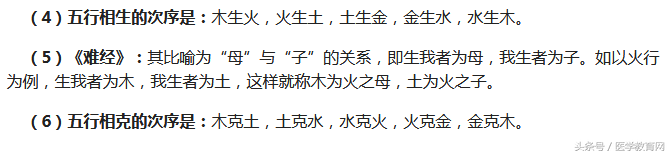 （4）五行相生的次序是：木生火，火生土，土生金，金生水，水生木。

（5）《难经》：其比喻为“母”与“子”的关系，即生我者为母，我生者为子。如以火行为例，生我者为木，我生者为土，这样就称木为火之母，土为火之子。

（6）五行相克的次序是：木克土，土克水，水克火，火克金，金克木。

头条号 / 医学教育网